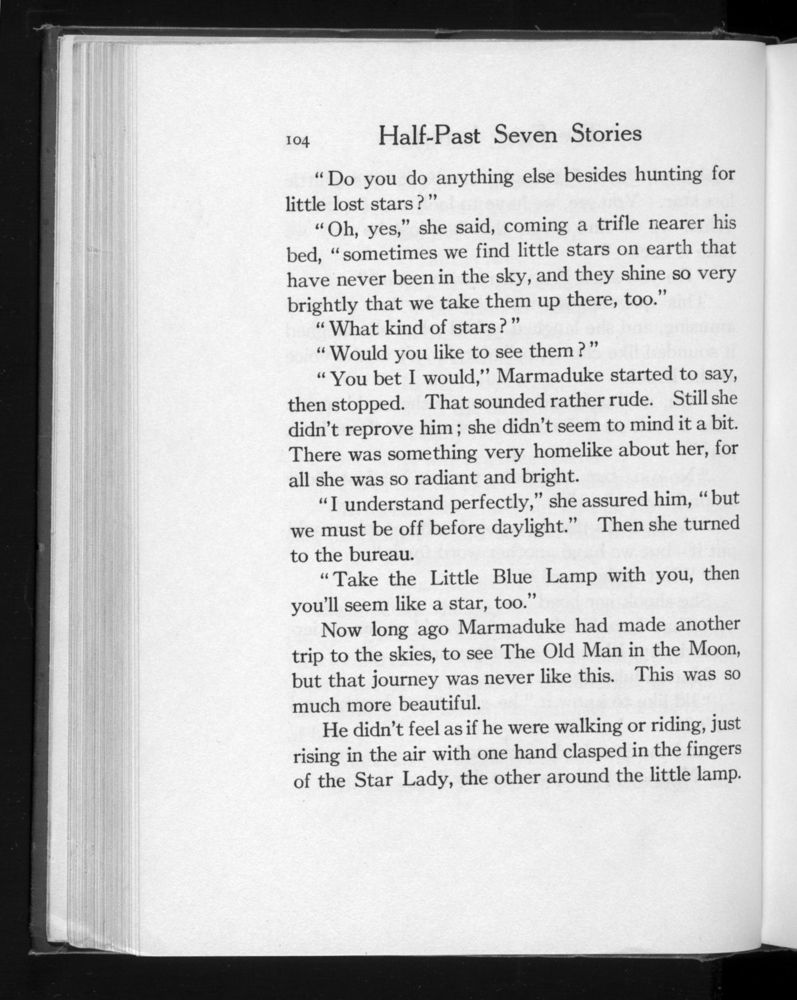 104 Half-Past Seven Stories

"Do you do anything else besides hunting for little lost stars?"

"Oh, yes," she said, coming a trifle nearer his bed, "sometimes we find little stars on earth that have never been in the sky, and they shine so very brightly that we take them up there, too."

"What kind of stars?"

"Would you like to see them?"

"You bet I would," Marmaduke started to say, then stopped. That sounded rather rude. Still she didn't reprove him; she didn't seem to mind it a bit. There was something very homelike about her, for all she was so radiant and bright.

"I understand perfectly," she assured him, "but we must be off before daylight." Then she turned to the bureau.

"Take the Little Blue Lamp with you, then you'll seem like a star, too."

Now long ago Marmaduke had made another trip to the skies, to see The Old Man in the Moon, but that journey was never like this. This was so much more beautiful.

He didn't feel as if he were walking or riding, just rising in the air with one hand clasped in the fingers of the Star Lady, the other around the little lamp.